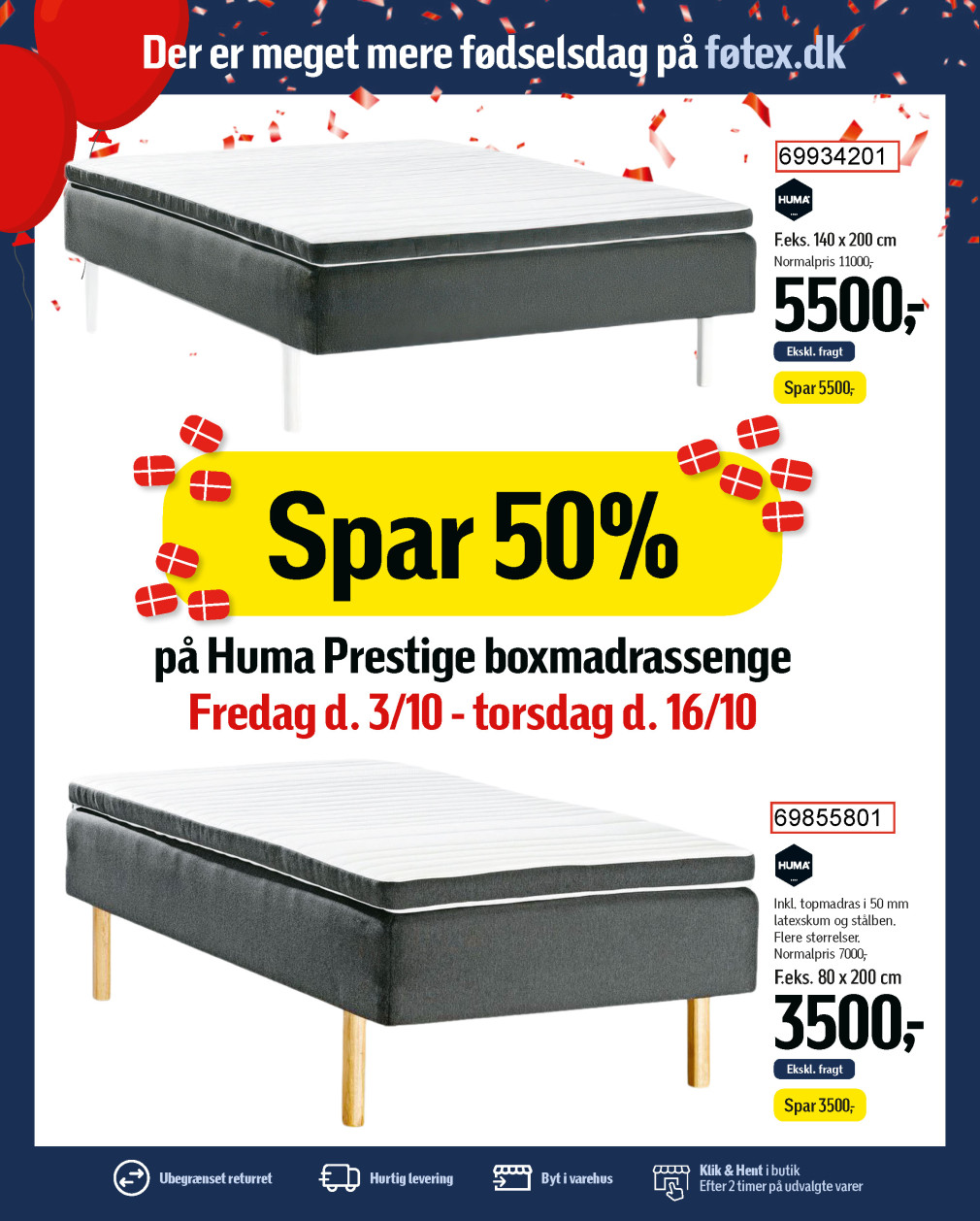 Der er meget mere fødselsdag på føtex.dk

69934201

HUMA

F.eks. 140 x 200 cm
Normalpris 11000,-

5500,-

Ekskl. fragt

Spar 5500,-

Spar 50%

på Huma Prestige boxmadrassenge

Fredag d. 3/10 - torsdag d. 16/10

69855801

HUMA

Inkl. topmadras i 50 mm latexskum og stålben. Flere størrelser.
Normalpris 7000,-

F.eks. 80 x 200 cm

3500,-

Ekskl. fragt

Spar 3500,-

Ubegrænset returret

Hurtig levering

Byt i varehus

Klik & Hent i butik
Efter 2 timer på udvalgte varer